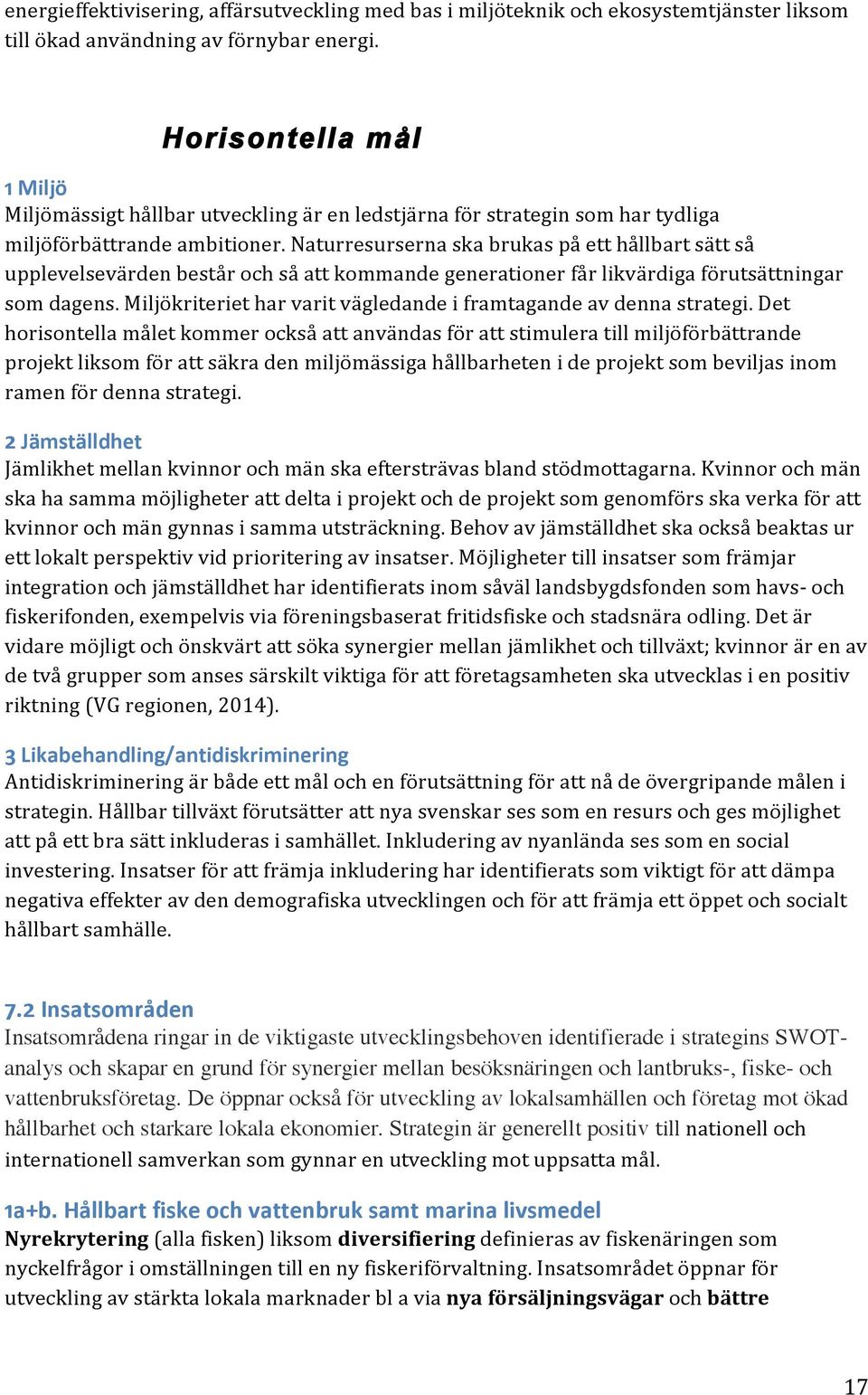 energieffektivisering, affärsutveckling med bas i miljöteknik och ekosystemtjänster liksom till ökad användning av förnybar energi.

Horisontella mål

1 Miljö
Miljömässigt hållbar utveckling är en ledstjärna för strategin som har tydliga miljöförbättrande ambitioner. Naturresurserna ska brukas på ett hållbart sätt så upplevelsevärden består och så att kommande generationer får likvärdiga förutsättningar som dagens. Miljökriteriet har varit vägledande i framtagande av denna strategi. Det horisontella målet kommer också att användas för att stimulera till miljöförbättrande projekt liksom för att säkra den miljömässiga hållbarheten i de projekt som beviljas inom ramen för denna strategi.

2 Jämställdhet
Jämlikhet mellan kvinnor och män ska eftersträvas bland stödmottagarna. Kvinnor och män ska ha samma möjligheter att delta i projekt och de projekt som genomförs ska verka för att kvinnor och män gynnas i samma utsträckning. Behov av jämställdhet ska också beaktas ur ett lokalt perspektiv vid prioritering av insatser. Möjligheter till insatser som främjar integration och jämställdhet har identifierats inom såväl landsbygdsfonden som havs- och fiskerifonden, exempelvis via föreningsbaserat fritidsfiske och stadsnära odling. Det är vidare möjligt och önskvärt att söka synergier mellan jämlikhet och tillväxt; kvinnor är en av de två grupper som anses särskilt viktiga för att företagsamheten ska utvecklas i en positiv riktning (VG regionen, 2014).

3 Likabehandling/antidiskriminering
Antidiskriminering är både ett mål och en förutsättning för att nå de övergripande målen i strategin. Hållbar tillväxt förutsätter att nya svenskar ses som en resurs och ges möjlighet att på ett bra sätt inkluderas i samhället. Inkludering av nyanlända ses som en social investering. Insatser för att främja inkludering har identifierats som viktigt för att dämpa negativa effekter av den demografiska utvecklingen och för att främja ett öppet och socialt hållbart samhälle.

7.2 Insatsområden
Insatsområdena ringar in de viktigaste utvecklingsbehoven identifierade i strategins SWOT-analys och skapar en grund för synergier mellan besöksnäringen och lantbruks-, fiske- och vattenbruksföretag. De öppnar också för utveckling av lokalsamhällen och företag mot ökad hållbarhet och starkare lokala ekonomier. Strategin är generellt positiv till nationell och internationell samverkan som gynnar en utveckling mot uppsatta mål.

1a+b. Hållbart fiske och vattenbruk samt marina livsmedel
Nyrekrytering (alla fisken) liksom diversifiering definieras av fiskenäringen som nyckelfrågor i omställningen till en ny fiskeriförvaltning. Insatsområdet öppnar för utveckling av stärkta lokala marknader bl a via nya försäljningsvägar och bättre

17